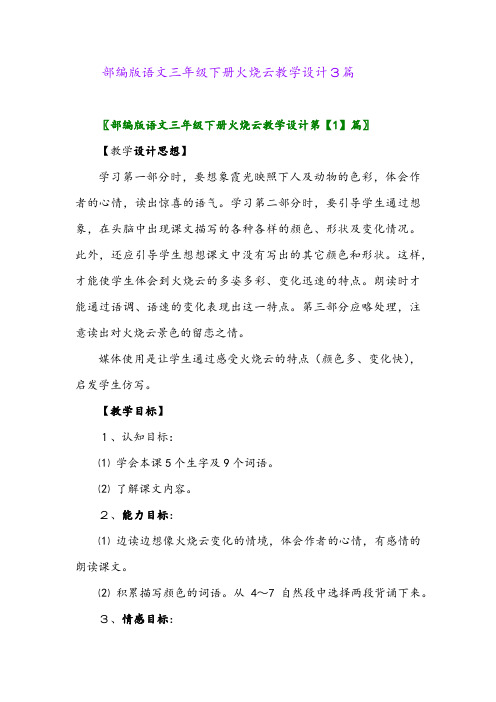 部编版语文三年级下册火烧云教学设计3篇

〖部编版语文三年级下册火烧云教学设计第【1】篇〗

【教学设计思想】

学习第一部分时，要想象霞光映照下人及动物的色彩，体会作者的心情，读出惊喜的语气。学习第二部分时，要引导学生通过想象，在头脑中出现课文描写的各种各样的颜色、形状及变化情况。此外，还应引导学生想想课文中没有写出的其它颜色和形状。这样，才能使学生体会到火烧云的多姿多彩、变化迅速的特点。朗读时才能通过语调、语速的变化表现出这一特点。第三部分应略处理，注意读出对火烧云景色的留恋之情。

媒体使用是让学生通过感受火烧云的特点（颜色多、变化快），启发学生仿写。

【教学目标】

1、认知目标：

⑴ 学会本课5个生字及9个词语。

⑵ 了解课文内容。

2、能力目标：

⑴ 边读边想像火烧云变化的情境，体会作者的心情，有感情的朗读课文。

⑵ 积累描写颜色的词语。从 4～7 自然段中选择两段背诵下来。

3、情感目标：